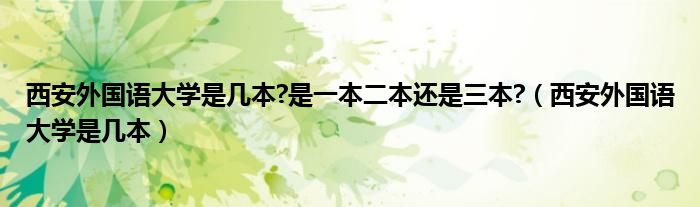 西安外国语大学是几本?是一本二本还是三本?（西安外国语大学是几本）